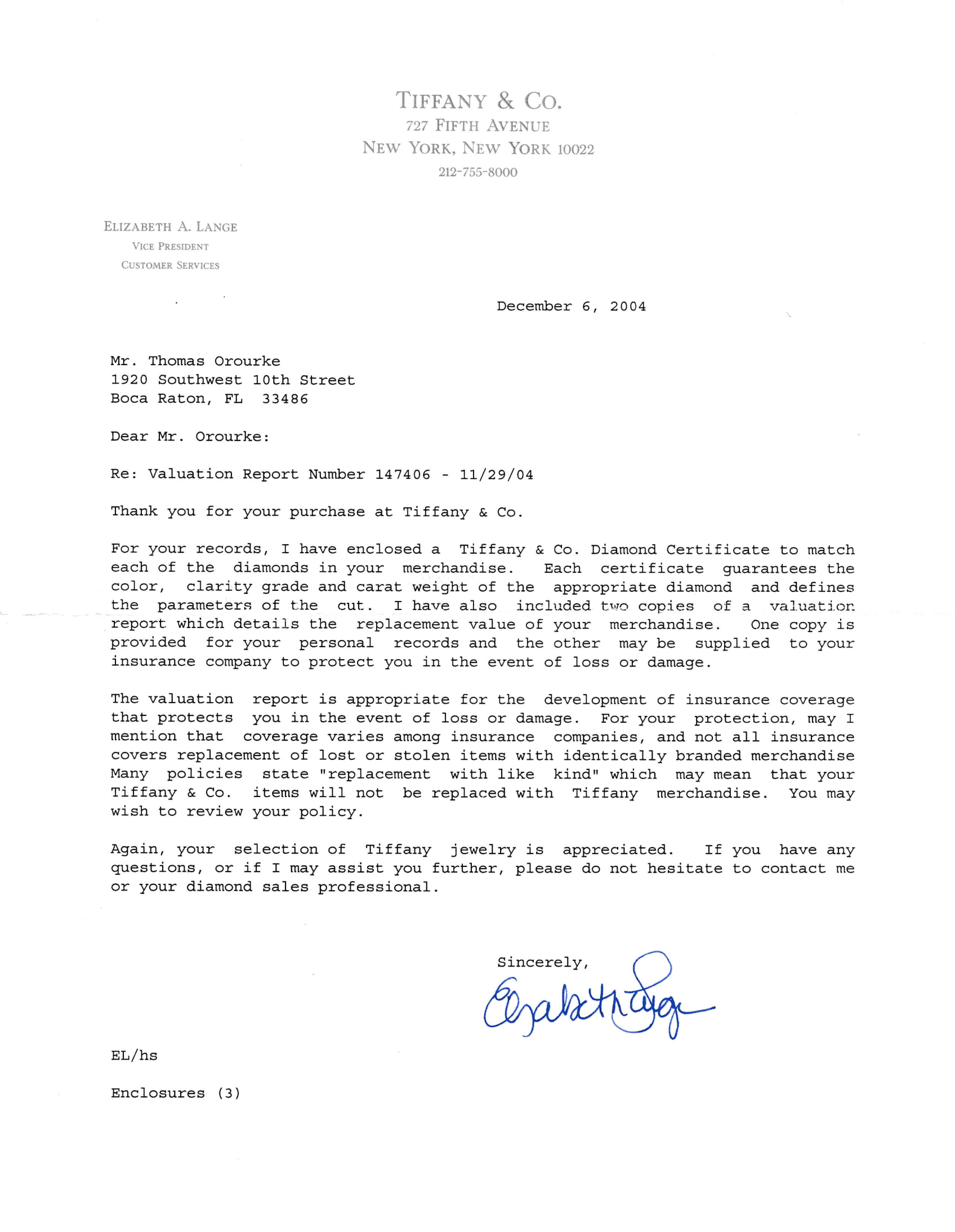 TIFFANY & CO.
727 FIFTH AVENUE
NEW YORK, NEW YORK 10022
212-755-8000

ELIZABETH A. LANGE
VICE PRESIDENT
CUSTOMER SERVICES

December 6, 2004

Mr. Thomas Orourke
1920 Southwest 10th Street
Boca Raton, FL 33486

Dear Mr. Orourke:

Re: Valuation Report Number 147406 - 11/29/04

Thank you for your purchase at Tiffany & Co.

For your records, I have enclosed a Tiffany & Co. Diamond Certificate to match each of the diamonds in your merchandise. Each certificate guarantees the color, clarity grade and carat weight of the appropriate diamond and defines the parameters of the cut. I have also included two copies of a valuation report which details the replacement value of your merchandise. One copy is provided for your personal records and the other may be supplied to your insurance company to protect you in the event of loss or damage.

The valuation report is appropriate for the development of insurance coverage that protects you in the event of loss or damage. For your protection, may I mention that coverage varies among insurance companies, and not all insurance covers replacement of lost or stolen items with identically branded merchandise Many policies state "replacement with like kind" which may mean that your Tiffany & Co. items will not be replaced with Tiffany merchandise. You may wish to review your policy.

Again, your selection of Tiffany jewelry is appreciated. If you have any questions, or if I may assist you further, please do not hesitate to contact me or your diamond sales professional.

Sincerely,

Elizabeth Lange

EL/hs

Enclosures (3)